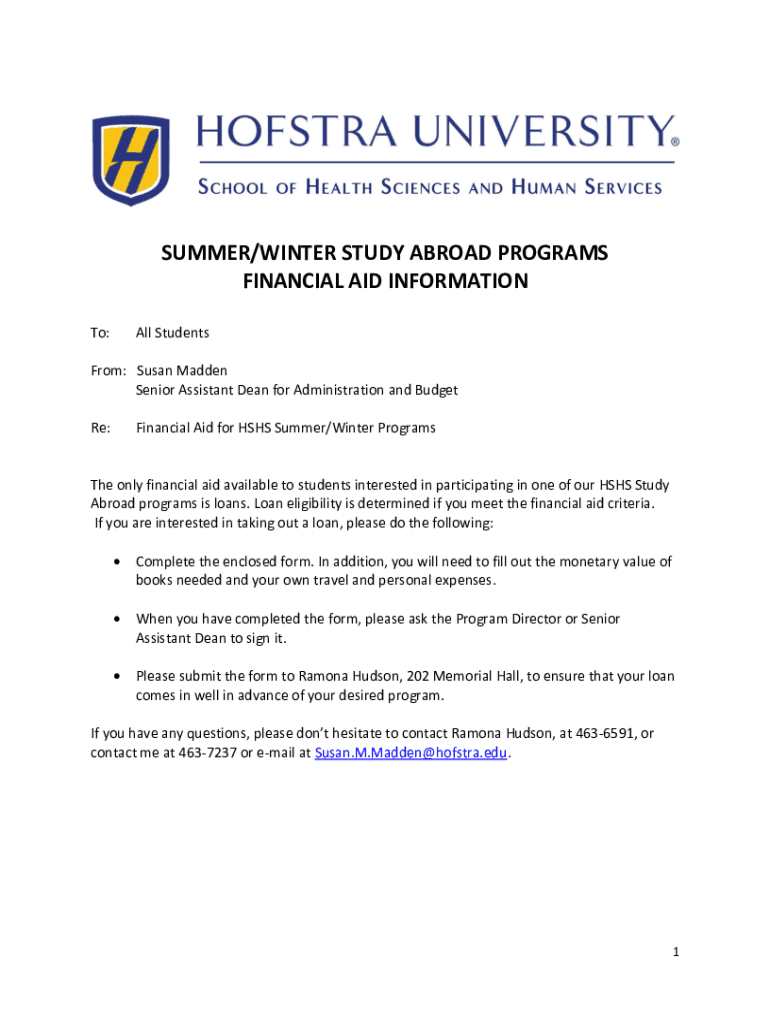 H

HOFSTRA UNIVERSITY®

SCHOOL OF HEALTH SCIENCES AND HUMAN SERVICES

SUMMER/WINTER STUDY ABROAD PROGRAMS
FINANCIAL AID INFORMATION

To: All Students

From: Susan Madden
Senior Assistant Dean for Administration and Budget

Re: Financial Aid for HSHS Summer/Winter Programs

The only financial aid available to students interested in participating in one of our HSHS Study Abroad programs is loans. Loan eligibility is determined if you meet the financial aid criteria. If you are interested in taking out a loan, please do the following:

• Complete the enclosed form. In addition, you will need to fill out the monetary value of books needed and your own travel and personal expenses.

• When you have completed the form, please ask the Program Director or Senior Assistant Dean to sign it.

• Please submit the form to Ramona Hudson, 202 Memorial Hall, to ensure that your loan comes in well in advance of your desired program.

If you have any questions, please don't hesitate to contact Ramona Hudson, at 463-6591, or contact me at 463-7237 or e-mail at Susan.M.Madden@hofstra.edu.

1